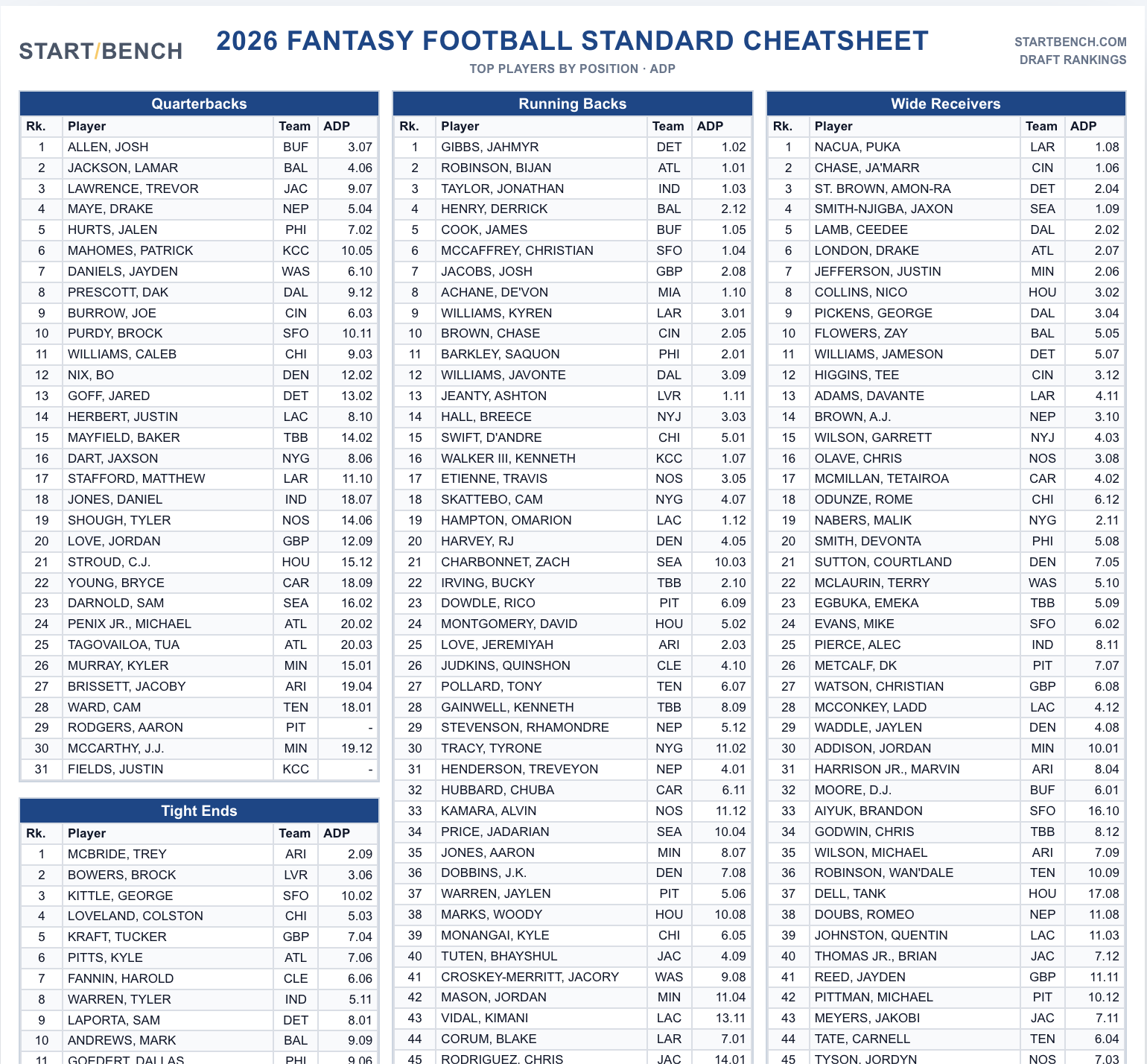 START/BENCH

2026 FANTASY FOOTBALL STANDARD CHEATSHEET

TOP PLAYERS BY POSITION · ADP

STARTBENCH.COM
DRAFT RANKINGS

Quarterbacks

| Rk. | Player | Team | ADP |
|---|---|---|---|
| 1 | ALLEN, JOSH | BUF | 3.07 |
| 2 | JACKSON, LAMAR | BAL | 4.06 |
| 3 | LAWRENCE, TREVOR | JAC | 9.07 |
| 4 | MAYE, DRAKE | NEP | 5.04 |
| 5 | HURTS, JALEN | PHI | 7.02 |
| 6 | MAHOMES, PATRICK | KCC | 10.05 |
| 7 | DANIELS, JAYDEN | WAS | 6.10 |
| 8 | PRESCOTT, DAK | DAL | 9.12 |
| 9 | BURROW, JOE | CIN | 6.03 |
| 10 | PURDY, BROCK | SFO | 10.11 |
| 11 | WILLIAMS, CALEB | CHI | 9.03 |
| 12 | NIX, BO | DEN | 12.02 |
| 13 | GOFF, JARED | DET | 13.02 |
| 14 | HERBERT, JUSTIN | LAC | 8.10 |
| 15 | MAYFIELD, BAKER | TBB | 14.02 |
| 16 | DART, JAXSON | NYG | 8.06 |
| 17 | STAFFORD, MATTHEW | LAR | 11.10 |
| 18 | JONES, DANIEL | IND | 18.07 |
| 19 | SHOUGH, TYLER | NOS | 14.06 |
| 20 | LOVE, JORDAN | GBP | 12.09 |
| 21 | STROUD, C.J. | HOU | 15.12 |
| 22 | YOUNG, BRYCE | CAR | 18.09 |
| 23 | DARNOLD, SAM | SEA | 16.02 |
| 24 | PENIX JR., MICHAEL | ATL | 20.02 |
| 25 | TAGOVAILOA, TUA | ATL | 20.03 |
| 26 | MURRAY, KYLER | MIN | 15.01 |
| 27 | BRISSETT, JACOBY | ARI | 19.04 |
| 28 | WARD, CAM | TEN | 18.01 |
| 29 | RODGERS, AARON | PIT | - |
| 30 | MCCARTHY, J.J. | MIN | 19.12 |
| 31 | FIELDS, JUSTIN | KCC | - |

Tight Ends

| Rk. | Player | Team | ADP |
|---|---|---|---|
| 1 | MCBRIDE, TREY | ARI | 2.09 |
| 2 | BOWERS, BROCK | LVR | 3.06 |
| 3 | KITTLE, GEORGE | SFO | 10.02 |
| 4 | LOVELAND, COLSTON | CHI | 5.03 |
| 5 | KRAFT, TUCKER | GBP | 7.04 |
| 6 | PITTS, KYLE | ATL | 7.06 |
| 7 | FANNIN, HAROLD | CLE | 6.06 |
| 8 | WARREN, TYLER | IND | 5.11 |
| 9 | LAPORTA, SAM | DET | 8.01 |
| 10 | ANDREWS, MARK | BAL | 9.09 |
| 11 | GOEDERT, DALLAS | PHI | 9.06 |

Running Backs

| Rk. | Player | Team | ADP |
|---|---|---|---|
| 1 | GIBBS, JAHMYR | DET | 1.02 |
| 2 | ROBINSON, BIJAN | ATL | 1.01 |
| 3 | TAYLOR, JONATHAN | IND | 1.03 |
| 4 | HENRY, DERRICK | BAL | 2.12 |
| 5 | COOK, JAMES | BUF | 1.05 |
| 6 | MCCAFFREY, CHRISTIAN | SFO | 1.04 |
| 7 | JACOBS, JOSH | GBP | 2.08 |
| 8 | ACHANE, DE'VON | MIA | 1.10 |
| 9 | WILLIAMS, KYREN | LAR | 3.01 |
| 10 | BROWN, CHASE | CIN | 2.05 |
| 11 | BARKLEY, SAQUON | PHI | 2.01 |
| 12 | WILLIAMS, JAVONTE | DAL | 3.09 |
| 13 | JEANTY, ASHTON | LVR | 1.11 |
| 14 | HALL, BREECE | NYJ | 3.03 |
| 15 | SWIFT, D'ANDRE | CHI | 5.01 |
| 16 | WALKER III, KENNETH | KCC | 1.07 |
| 17 | ETIENNE, TRAVIS | NOS | 3.05 |
| 18 | SKATTEBO, CAM | NYG | 4.07 |
| 19 | HAMPTON, OMARION | LAC | 1.12 |
| 20 | HARVEY, RJ | DEN | 4.05 |
| 21 | CHARBONNET, ZACH | SEA | 10.03 |
| 22 | IRVING, BUCKY | TBB | 2.10 |
| 23 | DOWDLE, RICO | PIT | 6.09 |
| 24 | MONTGOMERY, DAVID | HOU | 5.02 |
| 25 | LOVE, JEREMIYAH | ARI | 2.03 |
| 26 | JUDKINS, QUINSHON | CLE | 4.10 |
| 27 | POLLARD, TONY | TEN | 6.07 |
| 28 | GAINWELL, KENNETH | TBB | 8.09 |
| 29 | STEVENSON, RHAMONDRE | NEP | 5.12 |
| 30 | TRACY, TYRONE | NYG | 11.02 |
| 31 | HENDERSON, TREVEYON | NEP | 4.01 |
| 32 | HUBBARD, CHUBA | CAR | 6.11 |
| 33 | KAMARA, ALVIN | NOS | 11.12 |
| 34 | PRICE, JADARIAN | SEA | 10.04 |
| 35 | JONES, AARON | MIN | 8.07 |
| 36 | DOBBINS, J.K. | DEN | 7.08 |
| 37 | WARREN, JAYLEN | PIT | 5.06 |
| 38 | MARKS, WOODY | HOU | 10.08 |
| 39 | MONANGAI, KYLE | CHI | 6.05 |
| 40 | TUTEN, BHAYSHUL | JAC | 4.09 |
| 41 | CROSKEY-MERRITT, JACORY | WAS | 9.08 |
| 42 | MASON, JORDAN | MIN | 11.04 |
| 43 | VIDAL, KIMANI | LAC | 13.11 |
| 44 | CORUM, BLAKE | LAR | 7.01 |
| 45 | RODRIGUEZ, CHRIS | JAC | 14.01 |

Wide Receivers

| Rk. | Player | Team | ADP |
|---|---|---|---|
| 1 | NACUA, PUKA | LAR | 1.08 |
| 2 | CHASE, JA'MARR | CIN | 1.06 |
| 3 | ST. BROWN, AMON-RA | DET | 2.04 |
| 4 | SMITH-NJIGBA, JAXON | SEA | 1.09 |
| 5 | LAMB, CEEDEE | DAL | 2.02 |
| 6 | LONDON, DRAKE | ATL | 2.07 |
| 7 | JEFFERSON, JUSTIN | MIN | 2.06 |
| 8 | COLLINS, NICO | HOU | 3.02 |
| 9 | PICKENS, GEORGE | DAL | 3.04 |
| 10 | FLOWERS, ZAY | BAL | 5.05 |
| 11 | WILLIAMS, JAMESON | DET | 5.07 |
| 12 | HIGGINS, TEE | CIN | 3.12 |
| 13 | ADAMS, DAVANTE | LAR | 4.11 |
| 14 | BROWN, A.J. | NEP | 3.10 |
| 15 | WILSON, GARRETT | NYJ | 4.03 |
| 16 | OLAVE, CHRIS | NOS | 3.08 |
| 17 | MCMILLAN, TETAIROA | CAR | 4.02 |
| 18 | ODUNZE, ROME | CHI | 6.12 |
| 19 | NABERS, MALIK | NYG | 2.11 |
| 20 | SMITH, DEVONTA | PHI | 5.08 |
| 21 | SUTTON, COURTLAND | DEN | 7.05 |
| 22 | MCLAURIN, TERRY | WAS | 5.10 |
| 23 | EGBUKA, EMEKA | TBB | 5.09 |
| 24 | EVANS, MIKE | SFO | 6.02 |
| 25 | PIERCE, ALEC | IND | 8.11 |
| 26 | METCALF, DK | PIT | 7.07 |
| 27 | WATSON, CHRISTIAN | GBP | 6.08 |
| 28 | MCCONKEY, LADD | LAC | 4.12 |
| 29 | WADDLE, JAYLEN | DEN | 4.08 |
| 30 | ADDISON, JORDAN | MIN | 10.01 |
| 31 | HARRISON JR., MARVIN | ARI | 8.04 |
| 32 | MOORE, D.J. | BUF | 6.01 |
| 33 | AIYUK, BRANDON | SFO | 16.10 |
| 34 | GODWIN, CHRIS | TBB | 8.12 |
| 35 | WILSON, MICHAEL | ARI | 7.09 |
| 36 | ROBINSON, WAN'DALE | TEN | 10.09 |
| 37 | DELL, TANK | HOU | 17.08 |
| 38 | DOUBS, ROMEO | NEP | 11.08 |
| 39 | JOHNSTON, QUENTIN | LAC | 11.03 |
| 40 | THOMAS JR., BRIAN | JAC | 7.12 |
| 41 | REED, JAYDEN | GBP | 11.11 |
| 42 | PITTMAN, MICHAEL | PIT | 10.12 |
| 43 | MEYERS, JAKOBI | JAC | 7.11 |
| 44 | TATE, CARNELL | TEN | 6.04 |
| 45 | TYSON, JORDYN | NOS | 7.03 |